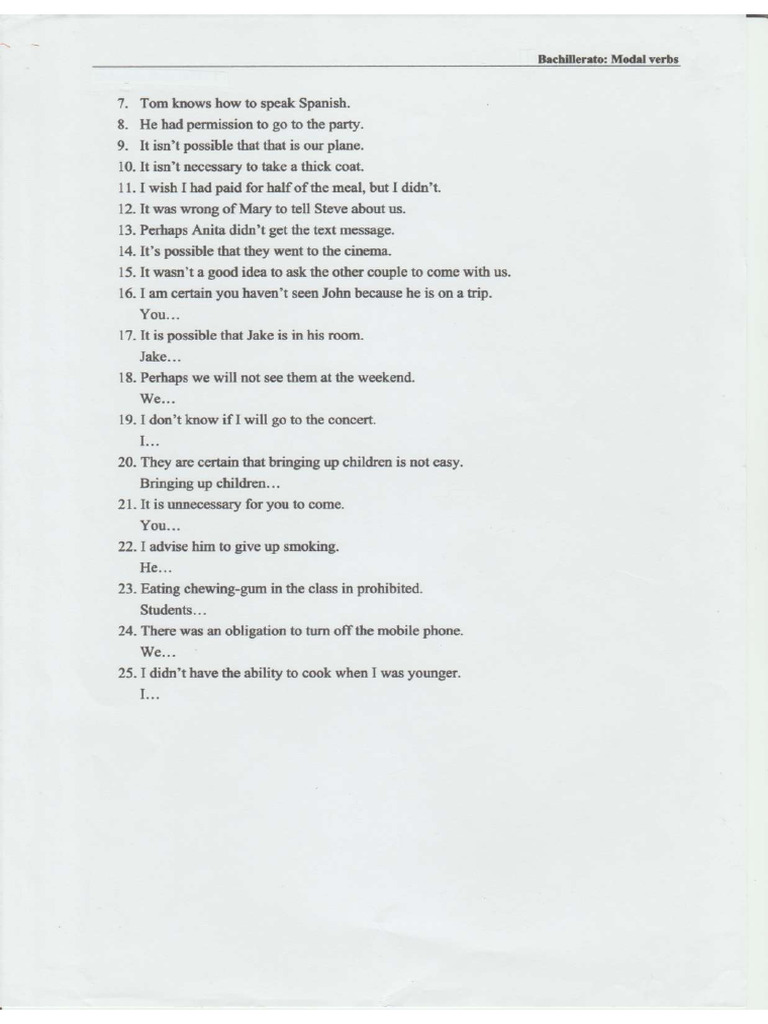 Bachillerato: Modal verbs

7. Tom knows how to speak Spanish.
8. He had permission to go to the party.
9. It isn't possible that that is our plane.
10. It isn't necessary to take a thick coat.
11. I wish I had paid for half of the meal, but I didn't.
12. It was wrong of Mary to tell Steve about us.
13. Perhaps Anita didn't get the text message.
14. It's possible that they went to the cinema.
15. It wasn't a good idea to ask the other couple to come with us.
16. I am certain you haven't seen John because he is on a trip.
You…
17. It is possible that Jake is in his room.
Jake…
18. Perhaps we will not see them at the weekend.
We…
19. I don't know if I will go to the concert.
I…
20. They are certain that bringing up children is not easy.
Bringing up children…
21. It is unnecessary for you to come.
You…
22. I advise him to give up smoking.
He…
23. Eating chewing-gum in the class in prohibited.
Students…
24. There was an obligation to turn off the mobile phone.
We…
25. I didn't have the ability to cook when I was younger.
I…